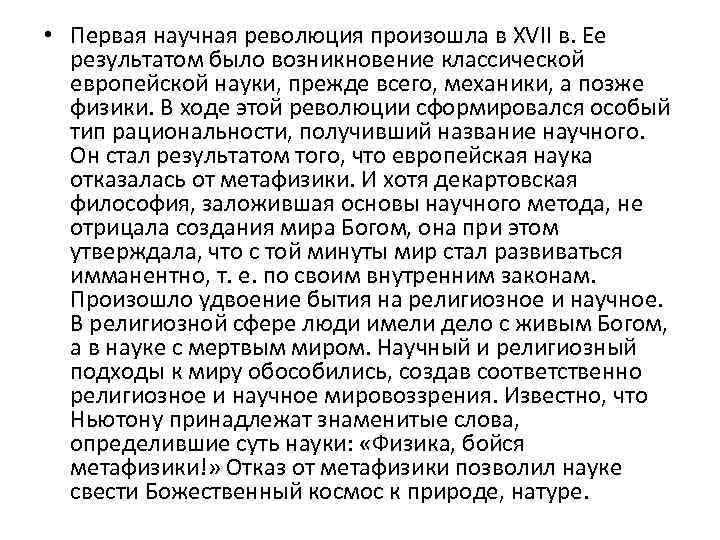 • Первая научная революция произошла в XVII в. Ее результатом было возникновение классической европейской науки, прежде всего, механики, а позже физики. В ходе этой революции сформировался особый тип рациональности, получивший название научного. Он стал результатом того, что европейская наука отказалась от метафизики. И хотя декартовская философия, заложившая основы научного метода, не отрицала создания мира Богом, она при этом утверждала, что с той минуты мир стал развиваться имманентно, т. е. по своим внутренним законам. Произошло удвоение бытия на религиозное и научное. В религиозной сфере люди имели дело с живым Богом, а в науке с мертвым миром. Научный и религиозный подходы к миру обособились, создав соответственно религиозное и научное мировоззрения. Известно, что Ньютону принадлежат знаменитые слова, определившие суть науки: «Физика, бойся метафизики!» Отказ от метафизики позволил науке свести Божественный космос к природе, натуре.